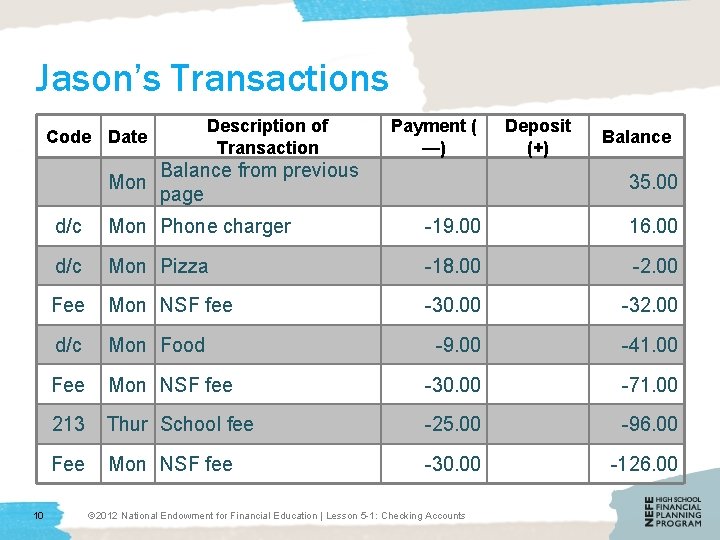 Jason's Transactions

| Code | Date | Description of Transaction | Payment (—) | Deposit (+) | Balance |
|---|---|---|---|---|---|
|  | Mon | Balance from previous page |  |  | 35.00 |
| d/c | Mon | Phone charger | -19.00 |  | 16.00 |
| d/c | Mon | Pizza | -18.00 |  | -2.00 |
| Fee | Mon | NSF fee | -30.00 |  | -32.00 |
| d/c | Mon | Food | -9.00 |  | -41.00 |
| Fee | Mon | NSF fee | -30.00 |  | -71.00 |
| 213 | Thur | School fee | -25.00 |  | -96.00 |
| Fee | Mon | NSF fee | -30.00 |  | -126.00 |

10 ©2012 National Endowment for Financial Education | Lesson 5-1: Checking Accounts

NEFE HIGH SCHOOL FINANCIAL PLANNING PROGRAM